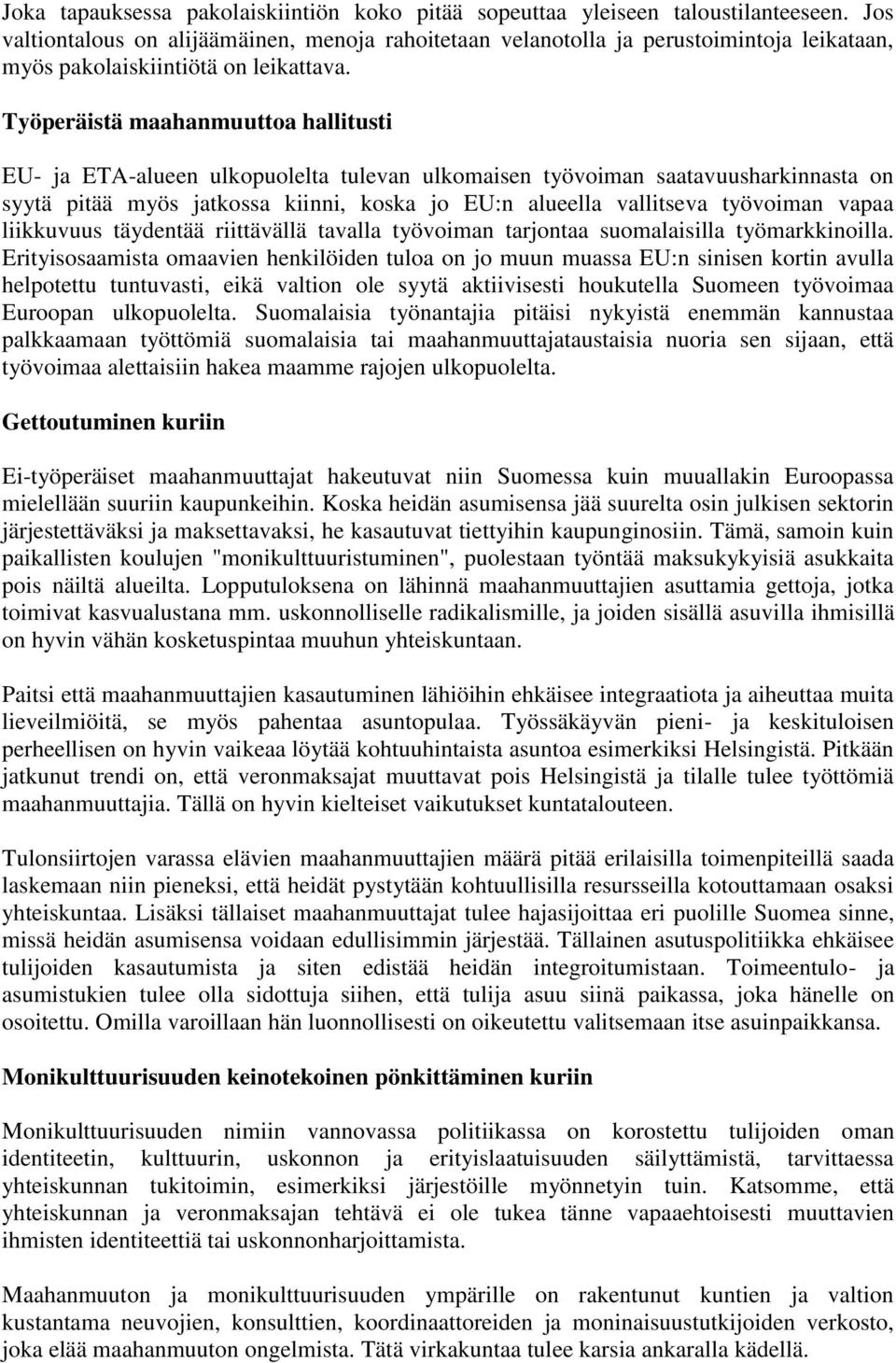 Joka tapauksessa pakolaiskiintiön koko pitää sopeuttaa yleiseen taloustilanteeseen. Jos valtiontalous on alijäämäinen, menoja rahoitetaan velanotolla ja perustoimintoja leikataan, myös pakolaiskiintiötä on leikattava.

Työperäistä maahanmuuttoa hallitusti

EU- ja ETA-alueen ulkopuolelta tulevan ulkomaisen työvoiman saatavuusharkinnasta on syytä pitää myös jatkossa kiinni, koska jo EU:n alueella vallitseva työvoiman vapaa liikkuvuus täydentää riittävällä tavalla työvoiman tarjontaa suomalaisilla työmarkkinoilla. Erityisosaamista omaavien henkilöiden tuloa on jo muun muassa EU:n sinisen kortin avulla helpotettu tuntuvasti, eikä valtion ole syytä aktiivisesti houkutella Suomeen työvoimaa Euroopan ulkopuolelta. Suomalaisia työnantajia pitäisi nykyistä enemmän kannustaa palkkaamaan työttömiä suomalaisia tai maahanmuuttajataustaisia nuoria sen sijaan, että työvoimaa alettaisiin hakea maamme rajojen ulkopuolelta.

Gettoutuminen kuriin

Ei-työperäiset maahanmuuttajat hakeutuvat niin Suomessa kuin muuallakin Euroopassa mielellään suuriin kaupunkeihin. Koska heidän asumisensa jää suurelta osin julkisen sektorin järjestettäväksi ja maksettavaksi, he kasautuvat tiettyihin kaupunginosiin. Tämä, samoin kuin paikallisten koulujen "monikulttuuristuminen", puolestaan työntää maksukykyisiä asukkaita pois näiltä alueilta. Lopputuloksena on lähinnä maahanmuuttajien asuttamia gettoja, jotka toimivat kasvualustana mm. uskonnolliselle radikalismille, ja joiden sisällä asuvilla ihmisillä on hyvin vähän kosketuspintaa muuhun yhteiskuntaan.

Paitsi että maahanmuuttajien kasautuminen lähiöihin ehkäisee integraatiota ja aiheuttaa muita lieveilmiöitä, se myös pahentaa asuntopulaa. Työssäkäyvän pieni- ja keskituloisen perheellisen on hyvin vaikeaa löytää kohtuuhintaista asuntoa esimerkiksi Helsingistä. Pitkään jatkunut trendi on, että veronmaksajat muuttavat pois Helsingistä ja tilalle tulee työttömiä maahanmuuttajia. Tällä on hyvin kielteiset vaikutukset kuntatalouteen.

Tulonsiirtojen varassa elävien maahanmuuttajien määrä pitää erilaisilla toimenpiteillä saada laskemaan niin pieneksi, että heidät pystytään kohtuullisilla resursseilla kotouttamaan osaksi yhteiskuntaa. Lisäksi tällaiset maahanmuuttajat tulee hajasijoittaa eri puolille Suomea sinne, missä heidän asumisensa voidaan edullisimmin järjestää. Tällainen asutuspolitiikka ehkäisee tulijoiden kasautumista ja siten edistää heidän integroitumistaan. Toimeentulo- ja asumistukien tulee olla sidottuja siihen, että tulija asuu siinä paikassa, joka hänelle on osoitettu. Omilla varoillaan hän luonnollisesti on oikeutettu valitsemaan itse asuinpaikkansa.

Monikulttuurisuuden keinotekoinen pönkittäminen kuriin

Monikulttuurisuuden nimiin vannovassa politiikassa on korostettu tulijoiden oman identiteetin, kulttuurin, uskonnon ja erityislaatuisuuden säilyttämistä, tarvittaessa yhteiskunnan tukitoimin, esimerkiksi järjestöille myönnetyin tuin. Katsomme, että yhteiskunnan ja veronmaksajan tehtävä ei ole tukea tänne vapaaehtoisesti muuttavien ihmisten identiteettiä tai uskonnonharjoittamista.

Maahanmuuton ja monikulttuurisuuden ympärille on rakentunut kuntien ja valtion kustantama neuvojien, konsulttien, koordinaattoreiden ja moninaisuustutkijoiden verkosto, joka elää maahanmuuton ongelmista. Tätä virkakuntaa tulee karsia ankaralla kädellä.